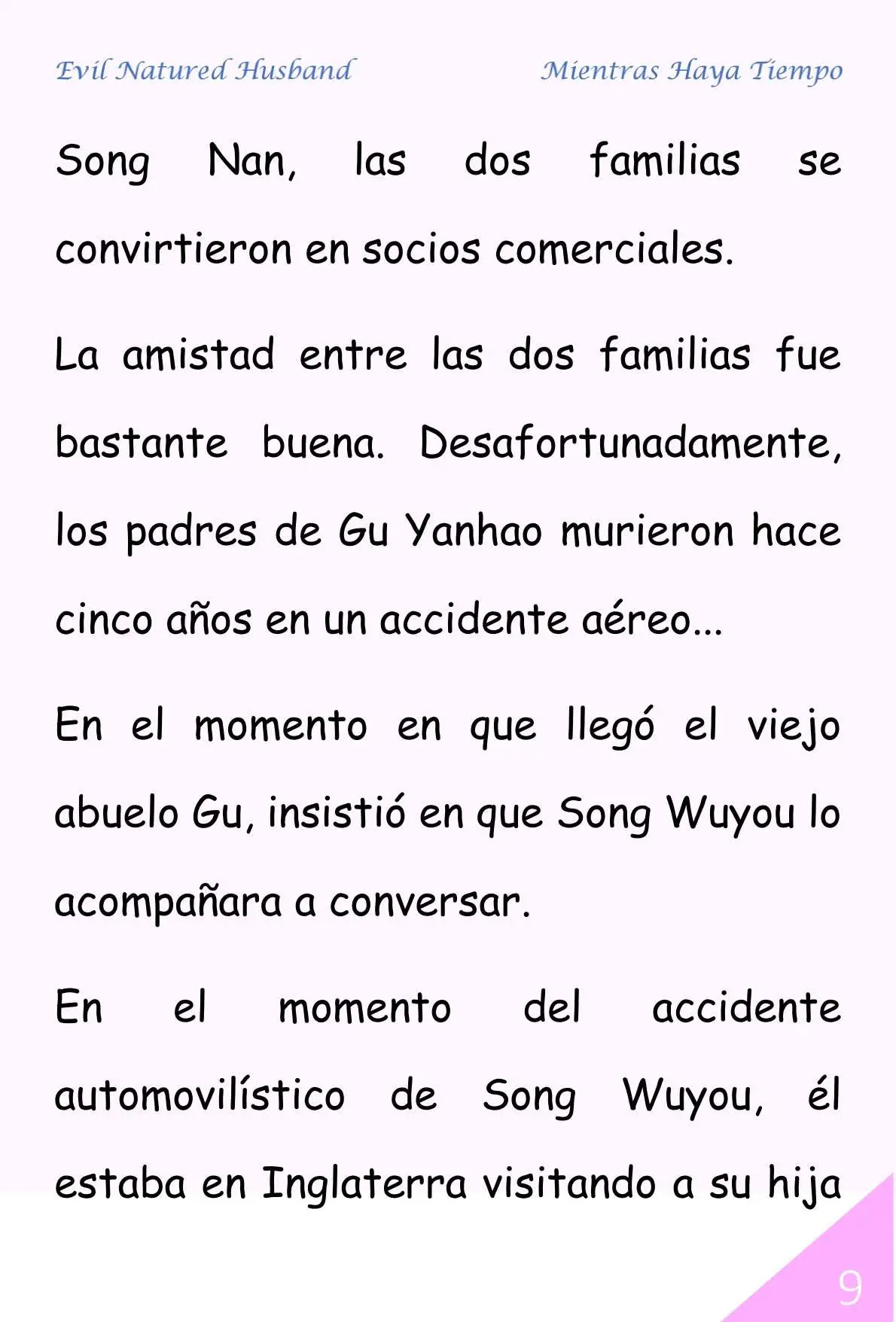 Evil Natured Husband Mientras Haya Tiempo

Song Nan, las dos familias se convirtieron en socios comerciales.

La amistad entre las dos familias fue bastante buena. Desafortunadamente, los padres de Gu Yanhao murieron hace cinco años en un accidente aéreo...

En el momento en que llegó el viejo abuelo Gu, insistió en que Song Wuyou lo acompañara a conversar.

En el momento del accidente automovilístico de Song Wuyou, él estaba en Inglaterra visitando a su hija

9